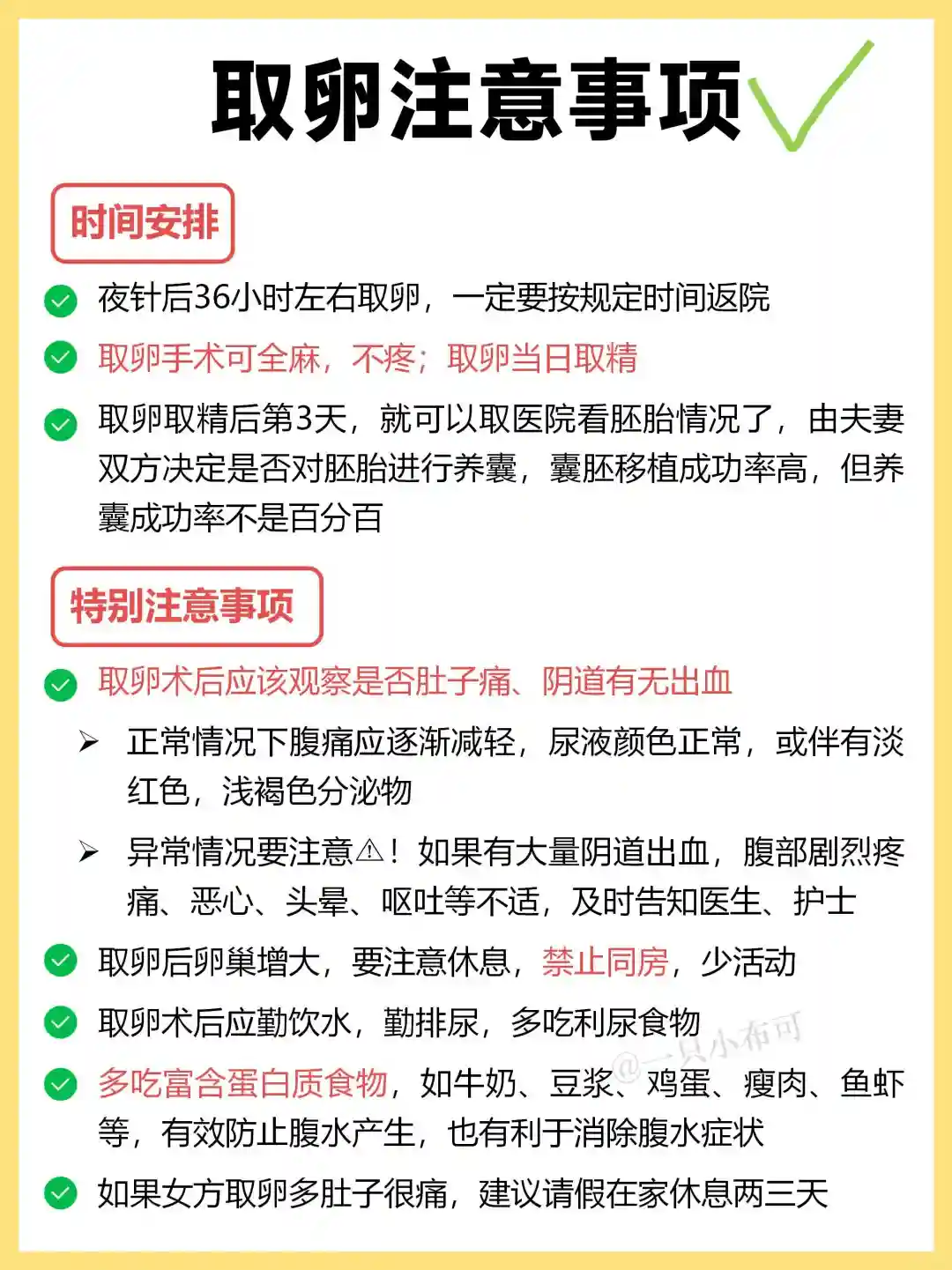 取卵注意事项

时间安排

夜针后36小时左右取卵，一定要按规定时间返院

取卵手术可全麻，不疼；取卵当日取精

取卵取精后第3天，就可以取医院看胚胎情况了，由夫妻双方决定是否对胚胎进行养囊，囊胚移植成功率高，但养囊成功率不是百分百

特别注意事项

取卵术后应该观察是否肚子痛、阴道有无出血

➢ 正常情况下腹痛应逐渐减轻，尿液颜色正常，或伴有淡红色，浅褐色分泌物

➢ 异常情况要注意⚠！如果有大量阴道出血，腹部剧烈疼痛、恶心、头晕、呕吐等不适，及时告知医生、护士

取卵后卵巢增大，要注意休息，禁止同房，少活动

取卵术后应勤饮水，勤排尿，多吃利尿食物

多吃富含蛋白质食物，如牛奶、豆浆、鸡蛋、瘦肉、鱼虾等，有效防止腹水产生，也有利于消除腹水症状

如果女方取卵多肚子很痛，建议请假在家休息两三天

@一只小布可